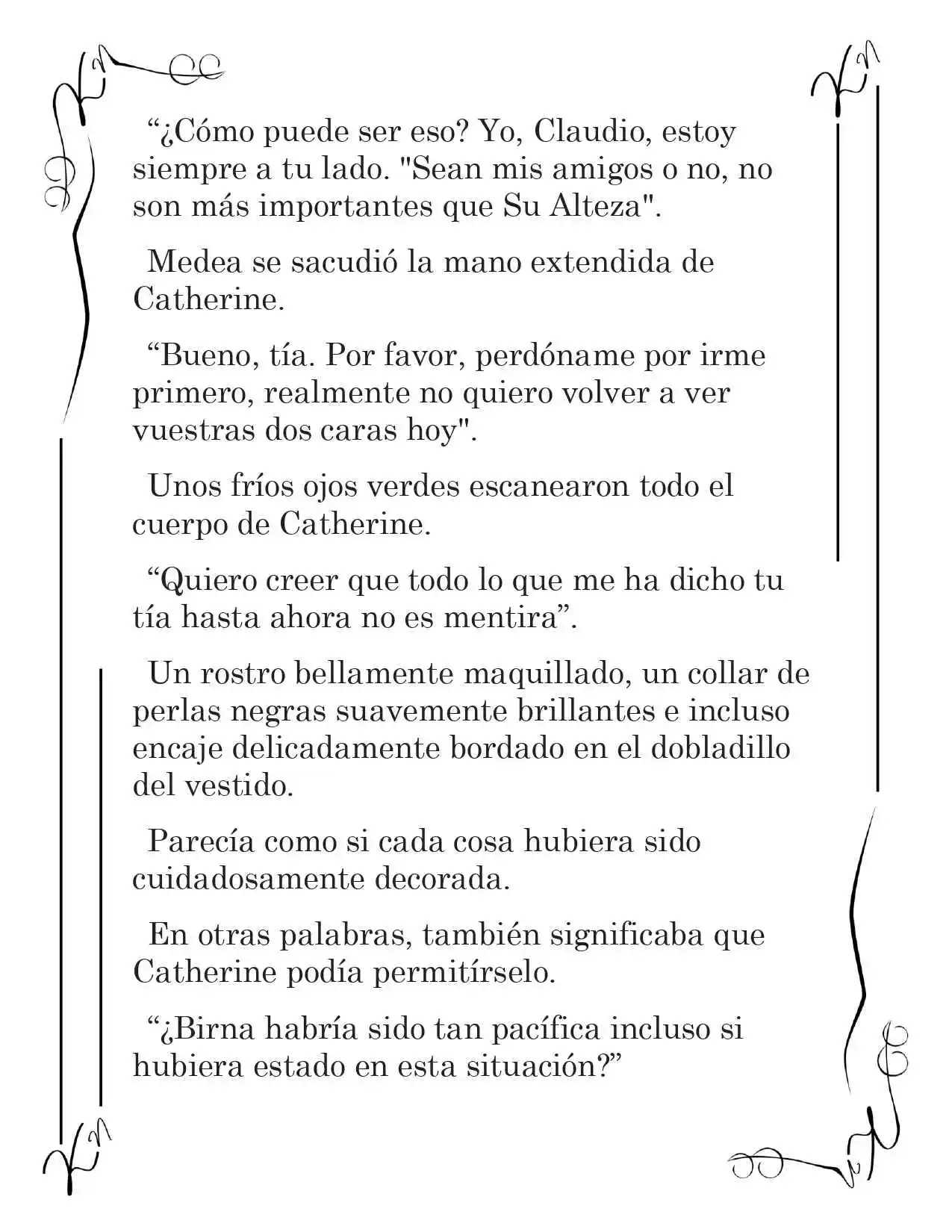 “¿Cómo puede ser eso? Yo, Claudio, estoy siempre a tu lado. "Sean mis amigos o no, no son más importantes que Su Alteza".

Medea se sacudió la mano extendida de Catherine.

“Bueno, tía. Por favor, perdóname por irme primero, realmente no quiero volver a ver vuestras dos caras hoy".

Unos fríos ojos verdes escanearon todo el cuerpo de Catherine.

“Quiero creer que todo lo que me ha dicho tu tía hasta ahora no es mentira”.

Un rostro bellamente maquillado, un collar de perlas negras suavemente brillantes e incluso encaje delicadamente bordado en el dobladillo del vestido.

Parecía como si cada cosa hubiera sido cuidadosamente decorada.

En otras palabras, también significaba que Catherine podía permitírselo.

“¿Birna habría sido tan pacífica incluso si hubiera estado en esta situación?”